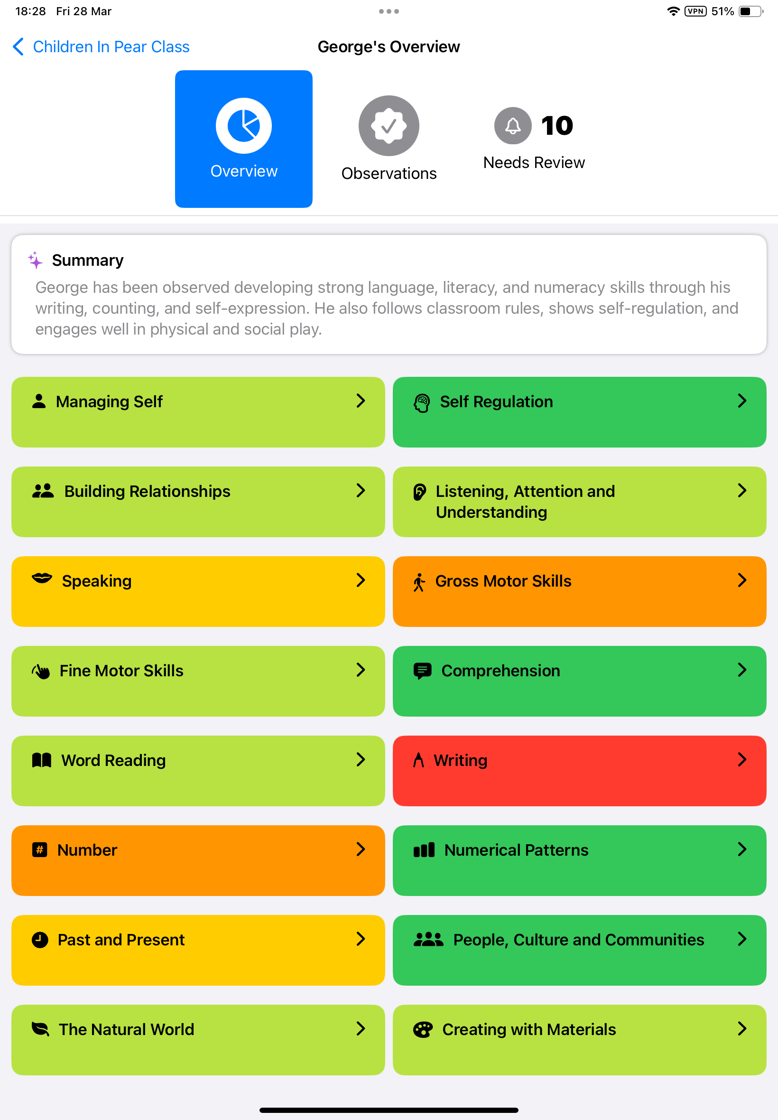 18:28 Fri 28 Mar

VPN 51%

Children In Pear Class

George's Overview

Overview

Observations

10

Needs Review

Summary

George has been observed developing strong language, literacy, and numeracy skills through his writing, counting, and self-expression. He also follows classroom rules, shows self-regulation, and engages well in physical and social play.

Managing Self

Self Regulation

Building Relationships

Listening, Attention and Understanding

Speaking

Gross Motor Skills

Fine Motor Skills

Comprehension

Word Reading

Writing

Number

Numerical Patterns

Past and Present

People, Culture and Communities

The Natural World

Creating with Materials